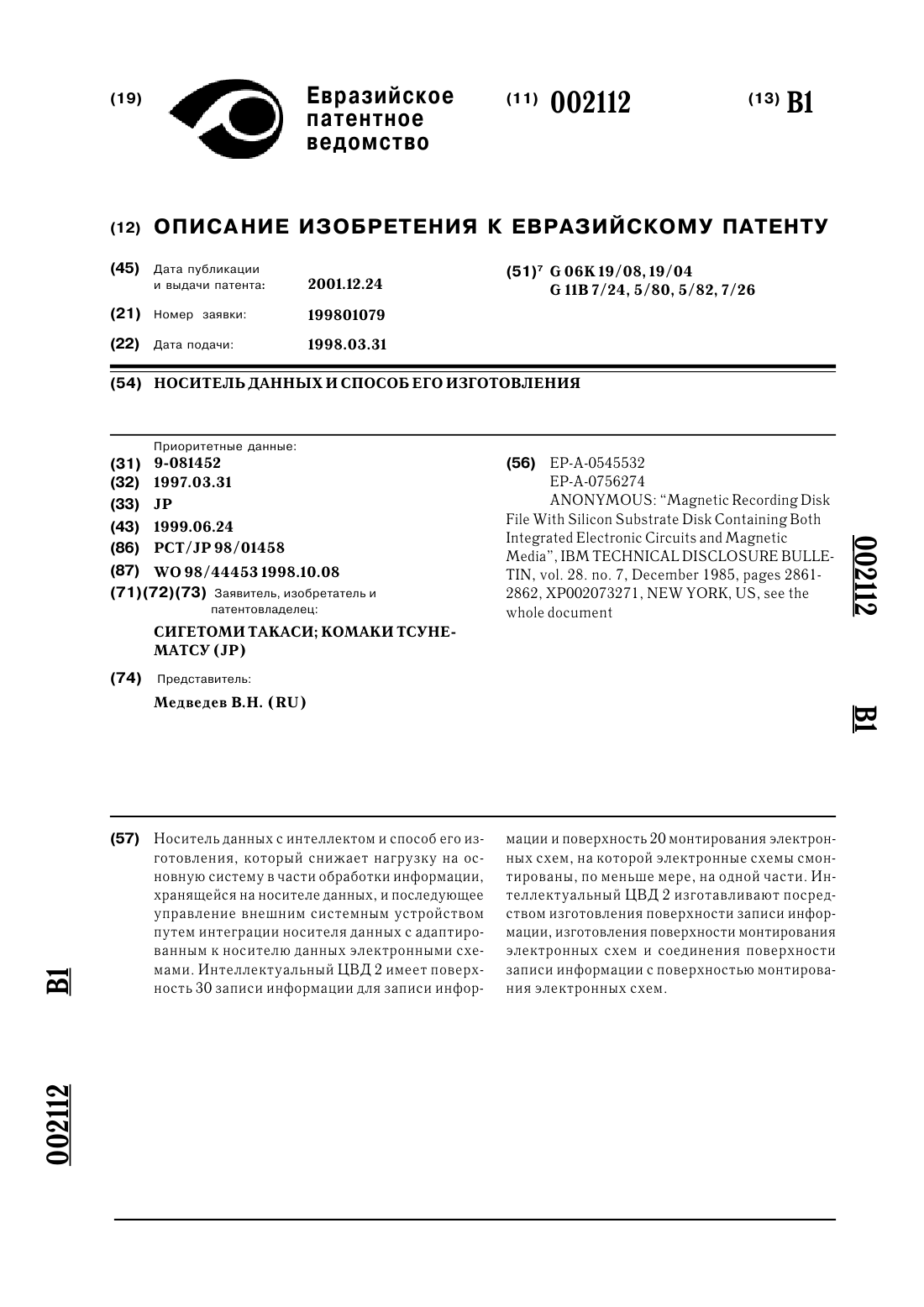 (19) Евразийское патентное ведомство

(11) 002112

(13) B1

(12) ОПИСАНИЕ ИЗОБРЕТЕНИЯ К ЕВРАЗИЙСКОМУ ПАТЕНТУ

(45) Дата публикации и выдачи патента: 2001.12.24

(21) Номер заявки: 199801079

(22) Дата подачи: 1998.03.31

(51)$^7$ G 06K 19/08, 19/04
G 11B 7/24, 5/80, 5/82, 7/26

(54) НОСИТЕЛЬ ДАННЫХ И СПОСОБ ЕГО ИЗГОТОВЛЕНИЯ

Приоритетные данные:
(31) 9-081452
(32) 1997.03.31
(33) JP
(43) 1999.06.24
(86) PCT/JP 98/01458
(87) WO 98/44453 1998.10.08
(71)(72)(73) Заявитель, изобретатель и патентовладелец:
СИГЕТОМИ ТАКАСИ; КОМАКИ ТСУНЕМАТСУ (JP)
(74) Представитель:
Медведев В.Н. (RU)

(56) EP-A-0545532
EP-A-0756274
ANONYMOUS: "Magnetic Recording Disk File With Silicon Substrate Disk Containing Both Integrated Electronic Circuits and Magnetic Media", IBM TECHNICAL DISCLOSURE BULLETIN, vol. 28. no. 7, December 1985, pages 2861-2862, XP002073271, NEW YORK, US, see the whole document

002112

B1

(57) Носитель данных с интеллектом и способ его изготовления, который снижает нагрузку на основную систему в части обработки информации, хранящейся на носителе данных, и последующее управление внешним системным устройством путем интеграции носителя данных с адаптированным к носителю данных электронными схемами. Интеллектуальный ЦВД 2 имеет поверхность 30 записи информации для записи информации и поверхность 20 монтирования электронных схем, на которой электронные схемы смонтированы, по меньше мере, на одной части. Интеллектуальный ЦВД 2 изготавливают посредством изготовления поверхности записи информации, изготовления поверхности монтирования электронных схем и соединения поверхности записи информации с поверхностью монтирования электронных схем.

B1

002112